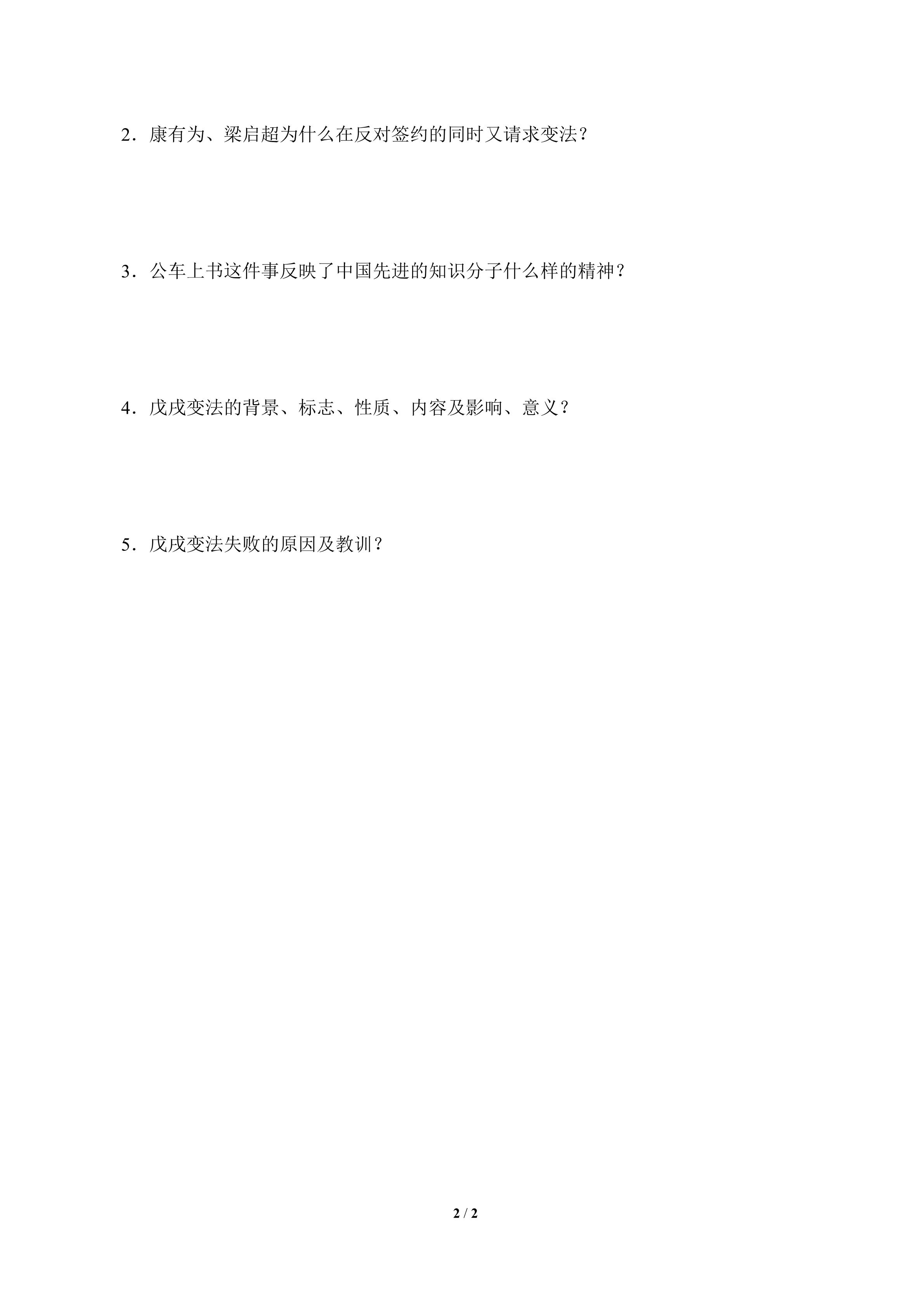 2．康有为、梁启超为什么在反对签约的同时又请求变法？

3．公车上书这件事反映了中国先进的知识分子什么样的精神？

4．戊戌变法的背景、标志、性质、内容及影响、意义？

5．戊戌变法失败的原因及教训？

2 / 2